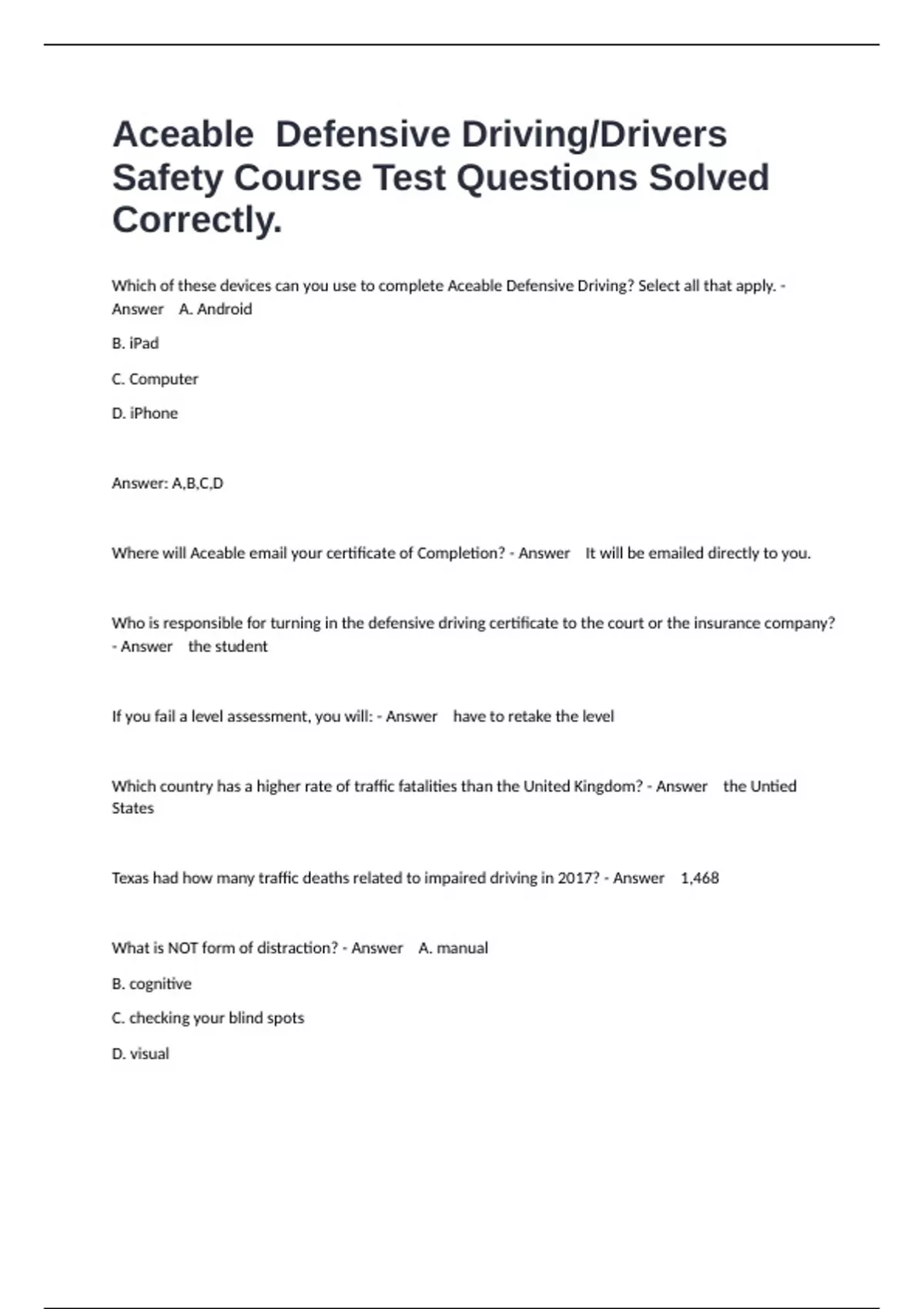 Aceable Defensive Driving/Drivers Safety Course Test Questions Solved Correctly.

Which of these devices can you use to complete Aceable Defensive Driving? Select all that apply. - Answer A. Android

B. iPad

C. Computer

D. iPhone

Answer: A,B,C,D

Where will Aceable email your certificate of Completion? - Answer It will be emailed directly to you.

Who is responsible for turning in the defensive driving certificate to the court or the insurance company? - Answer the student

If you fail a level assessment, you will: - Answer have to retake the level

Which country has a higher rate of traffic fatalities than the United Kingdom? - Answer the Untied States

Texas had how many traffic deaths related to impaired driving in 2017? - Answer 1,468

What is NOT form of distraction? - Answer A. manual

B. cognitive

C. checking your blind spots

D. visual